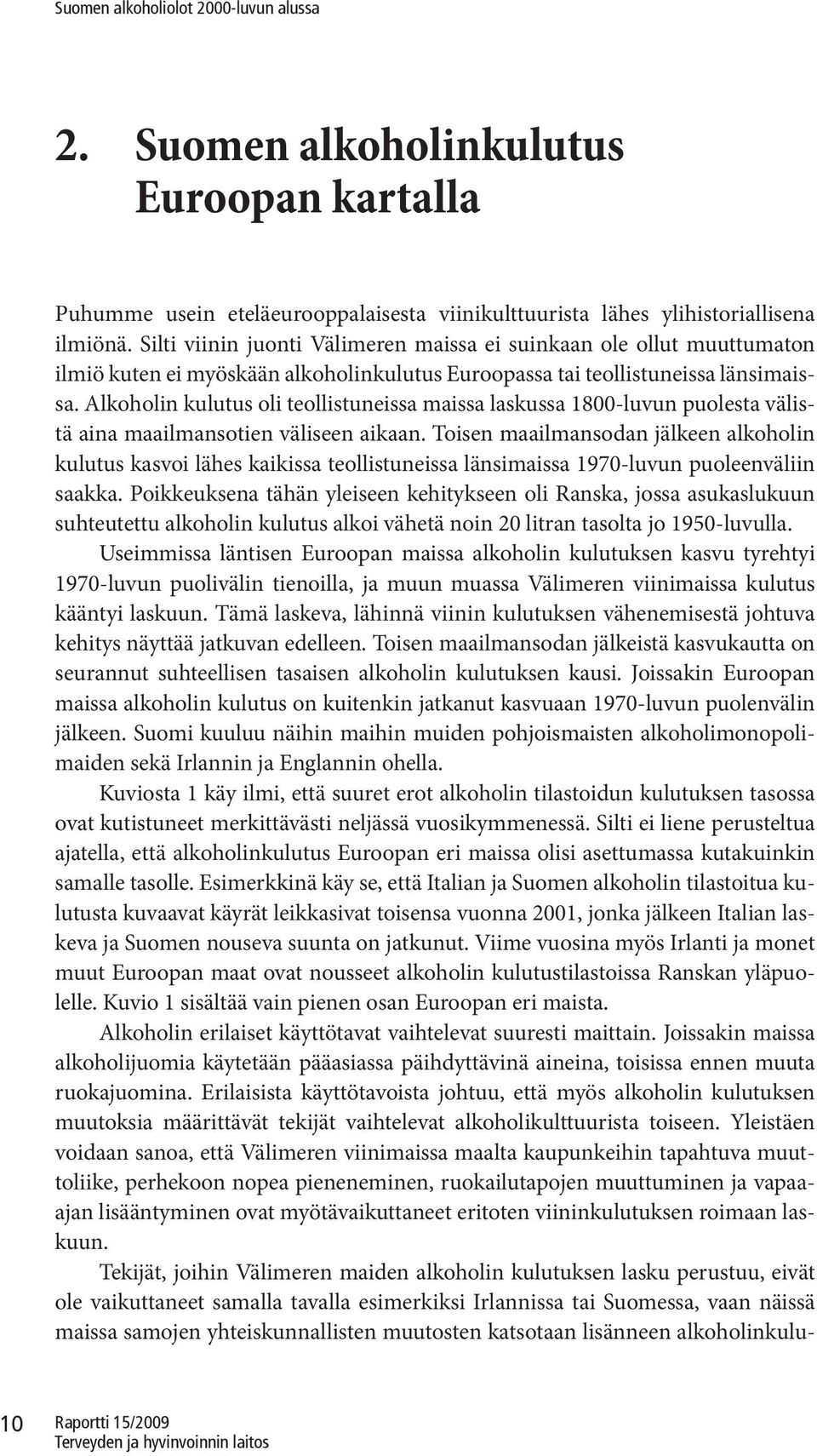 Suomen alkoholiolot 2000-luvun alussa

2. Suomen alkoholinkulutus Euroopan kartalla

Puhumme usein eteläeurooppalaisesta viinikulttuurista lähes ylihistoriallisena ilmiönä. Silti viinin juonti Välimeren maissa ei suinkaan ole ollut muuttumaton ilmiö kuten ei myöskään alkoholinkulutus Euroopassa tai teollistuneissa länsimaissa. Alkoholin kulutus oli teollistuneissa maissa laskussa 1800-luvun puolesta välistä aina maailmansotien väliseen aikaan. Toisen maailmansodan jälkeen alkoholin kulutus kasvoi lähes kaikissa teollistuneissa länsimaissa 1970-luvun puoleenväliin saakka. Poikkeuksena tähän yleiseen kehitykseen oli Ranska, jossa asukaslukuun suhteutettu alkoholin kulutus alkoi vähetä noin 20 litran tasolta jo 1950-luvulla.

Useimmissa läntisen Euroopan maissa alkoholin kulutuksen kasvu tyrehtyi 1970-luvun puolivälin tienoilla, ja muun muassa Välimeren viinimaissa kulutus kääntyi laskuun. Tämä laskeva, lähinnä viinin kulutuksen vähenemisestä johtuva kehitys näyttää jatkuvan edelleen. Toisen maailmansodan jälkeistä kasvukautta on seurannut suhteellisen tasaisen alkoholin kulutuksen kausi. Joissakin Euroopan maissa alkoholin kulutus on kuitenkin jatkanut kasvuaan 1970-luvun puolenvälin jälkeen. Suomi kuuluu näihin maihin muiden pohjoismaisten alkoholimonopolimaiden sekä Irlannin ja Englannin ohella.

Kuviosta 1 käy ilmi, että suuret erot alkoholin tilastoidun kulutuksen tasossa ovat kutistuneet merkittävästi neljässä vuosikymmenessä. Silti ei liene perusteltua ajatella, että alkoholinkulutus Euroopan eri maissa olisi asettumassa kutakuinkin samalle tasolle. Esimerkkinä käy se, että Italian ja Suomen alkoholin tilastoitua kulutusta kuvaavat käyrät leikkasivat toisensa vuonna 2001, jonka jälkeen Italian laskeva ja Suomen nouseva suunta on jatkunut. Viime vuosina myös Irlanti ja monet muut Euroopan maat ovat nousseet alkoholin kulutustilastoissa Ranskan yläpuolelle. Kuvio 1 sisältää vain pienen osan Euroopan eri maista.

Alkoholin erilaiset käyttötavat vaihtelevat suuresti maittain. Joissakin maissa alkoholijuomia käytetään pääasiassa päihdyttävinä aineina, toisissa ennen muuta ruokajuomina. Erilaisista käyttötavoista johtuu, että myös alkoholin kulutuksen muutoksia määrittävät tekijät vaihtelevat alkoholikulttuurista toiseen. Yleistäen voidaan sanoa, että Välimeren viinimaissa maalta kaupunkeihin tapahtuva muuttoliike, perhekoon nopea pieneneminen, ruokailutapojen muuttuminen ja vapaa-ajan lisääntyminen ovat myötävaikuttaneet eritoten viininkulutuksen roimaan laskuun.

Tekijät, joihin Välimeren maiden alkoholin kulutuksen lasku perustuu, eivät ole vaikuttaneet samalla tavalla esimerkiksi Irlannissa tai Suomessa, vaan näissä maissa samojen yhteiskunnallisten muutosten katsotaan lisänneen alkoholinkulu-

10 Raportti 15/2009
Terveyden ja hyvinvoinnin laitos